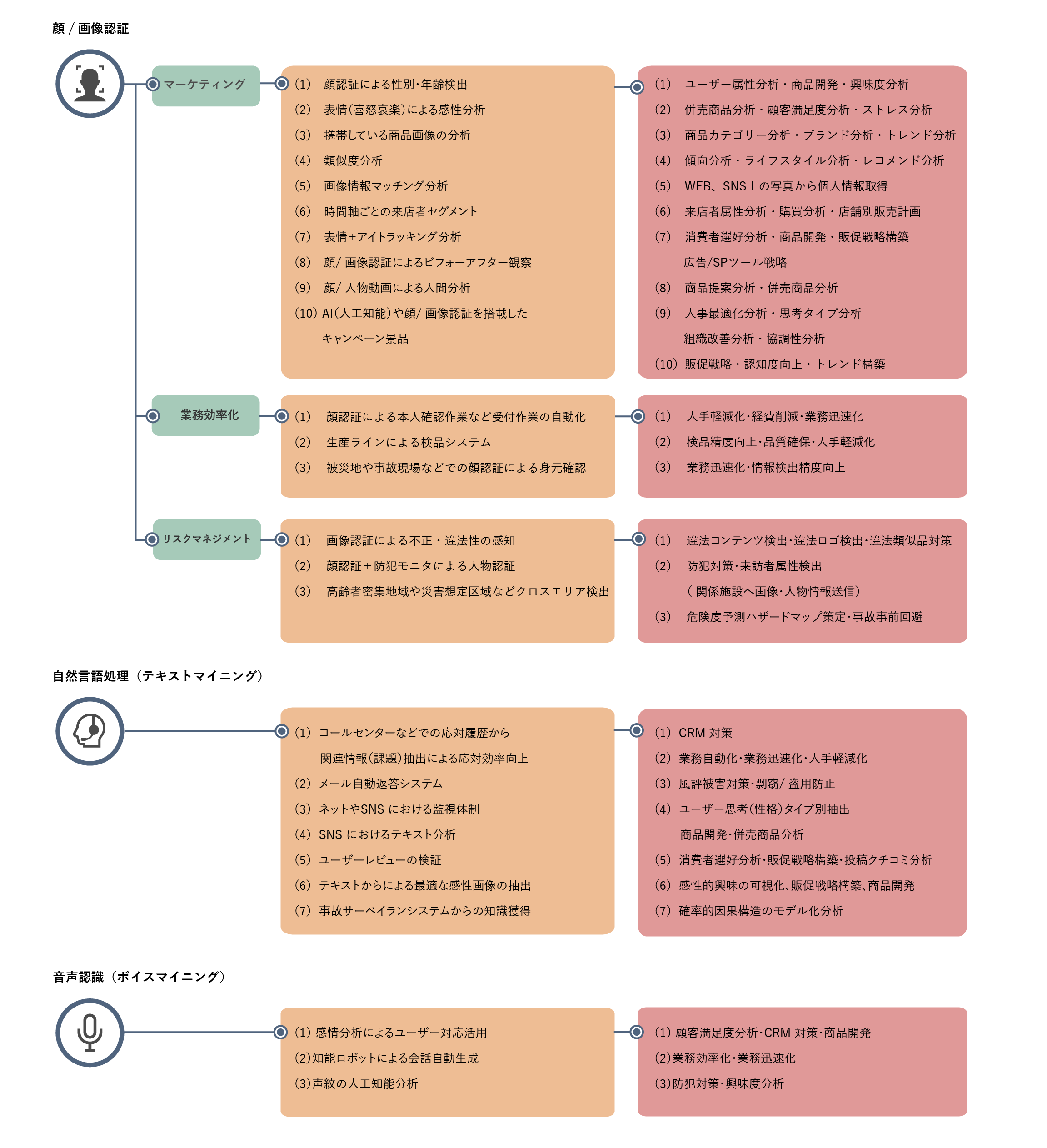 顔 / 画像認証

マーケティング

(1) 顔認証による性別･年齢検出
(2) 表情(喜怒哀楽)による感性分析
(3) 携帯している商品画像の分析
(4) 類似度分析
(5) 画像情報マッチング分析
(6) 時間軸ごとの来店者セグメント
(7) 表情+アイトラッキング分析
(8) 顔/ 画像認証によるビフォーアフター観察
(9) 顔/ 人物動画による人間分析
(10) AI(人工知能)や顔/ 画像認証を搭載した キャンペーン景品

(1) ユーザー属性分析・商品開発・興味度分析
(2) 併売商品分析・顧客満足度分析・ストレス分析
(3) 商品カテゴリー分析・ブランド分析・トレンド分析
(4) 傾向分析・ライフスタイル分析・レコメンド分析
(5) WEB、SNS上の写真から個人情報取得
(6) 来店者属性分析・購買分析・店舗別販売計画
(7) 消費者選好分析・商品開発・販促戦略構築 広告/SPツール戦略
(8) 商品提案分析・併売商品分析
(9) 人事最適化分析・思考タイプ分析 組織改善分析・協調性分析
(10) 販促戦略・認知度向上・トレンド構築

業務効率化

(1) 顔認証による本人確認作業など受付作業の自動化
(2) 生産ラインによる検品システム
(3) 被災地や事故現場などでの顔認証による身元確認

(1) 人手軽減化･経費削減･業務迅速化
(2) 検品精度向上･品質確保･人手軽減化
(3) 業務迅速化･情報検出精度向上

リスクマネジメント

(1) 画像認証による不正・違法性の感知
(2) 顔認証＋防犯モニタによる人物認証
(3) 高齢者密集地域や災害想定区域などクロスエリア検出

(1) 違法コンテンツ検出･違法ロゴ検出･違法類似品対策
(2) 防犯対策･来訪者属性検出 ( 関係施設へ画像･人物情報送信)
(3) 危険度予測ハザードマップ策定･事故事前回避

自然言語処理（テキストマイニング）

(1) コールセンターなどでの応対履歴から 関連情報(課題)抽出による応対効率向上
(2) メール自動返答システム
(3) ネットやSNS における監視体制
(4) SNS におけるテキスト分析
(5) ユーザーレビューの検証
(6) テキストからによる最適な感性画像の抽出
(7) 事故サーベイランシステムからの知識獲得

(1) CRM 対策
(2) 業務自動化･業務迅速化･人手軽減化
(3) 風評被害対策･剽窃/ 盗用防止
(4) ユーザー思考(性格)タイプ別抽出 商品開発･併売商品分析
(5) 消費者選好分析･販促戦略構築･投稿クチコミ分析
(6) 感性的興味の可視化、販促戦略構築、商品開発
(7) 確率的因果構造のモデル化分析

音声認識（ボイスマイニング）

(1) 感情分析によるユーザー対応活用
(2)知能ロボットによる会話自動生成
(3)声紋の人工知能分析

(1) 顧客満足度分析･CRM 対策･商品開発
(2)業務効率化･業務迅速化
(3)防犯対策･興味度分析